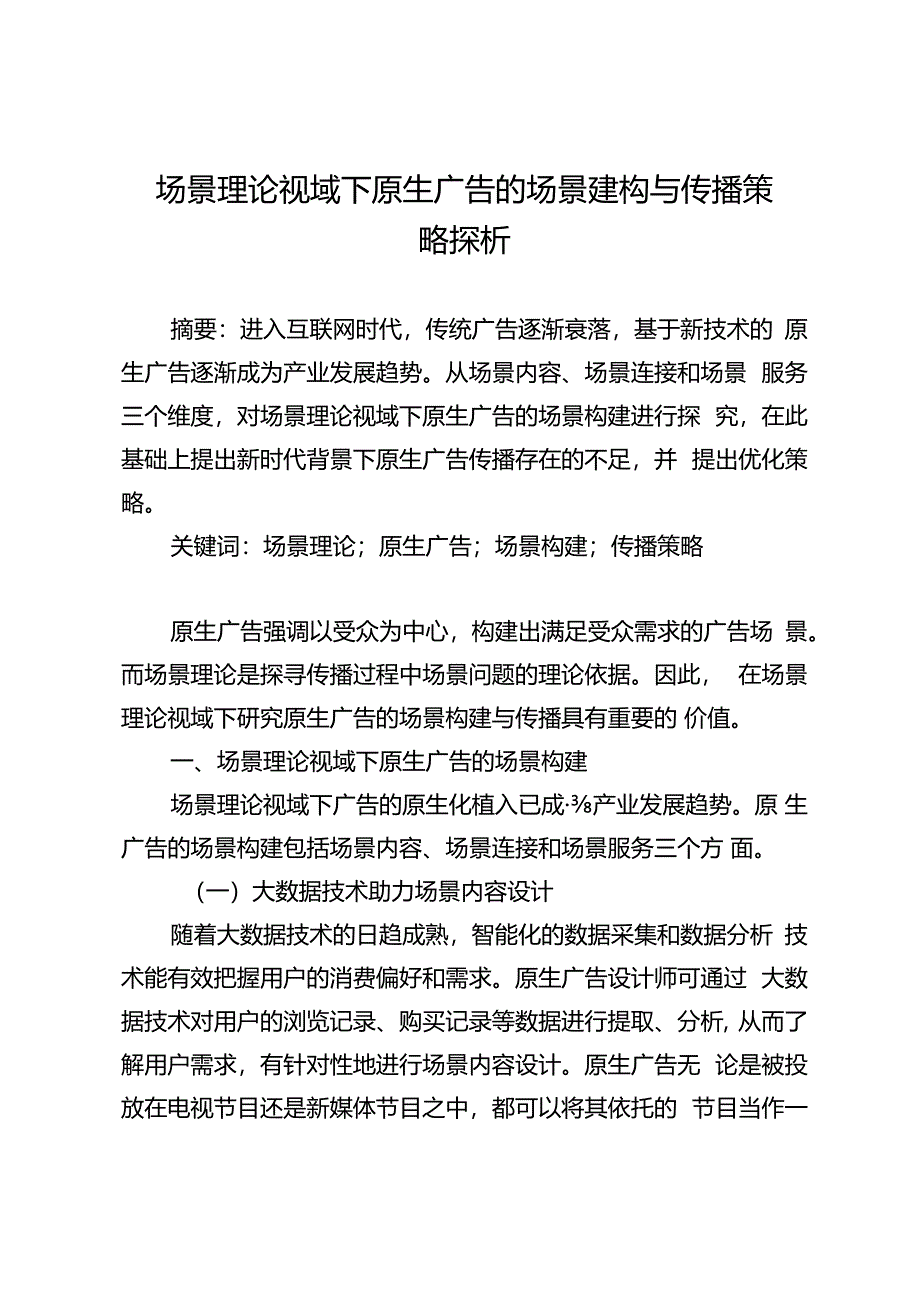 场景理论视域下原生广告的场景建构与传播策略探析

摘要：进入互联网时代，传统广告逐渐衰落，基于新技术的 原生广告逐渐成为产业发展趋势。从场景内容、场景连接和场景 服务三个维度，对场景理论视域下原生广告的场景构建进行探 究，在此基础上提出新时代背景下原生广告传播存在的不足，并 提出优化策略。

关键词：场景理论；原生广告；场景构建；传播策略

原生广告强调以受众为中心，构建出满足受众需求的广告场 景。而场景理论是探寻传播过程中场景问题的理论依据。因此， 在场景理论视域下研究原生广告的场景构建与传播具有重要的 价值。

一、场景理论视域下原生广告的场景构建

场景理论视域下广告的原生化植入已成·⅜产业发展趋势。原 生广告的场景构建包括场景内容、场景连接和场景服务三个方 面。

（一）大数据技术助力场景内容设计

随着大数据技术的日趋成熟，智能化的数据采集和数据分析 技术能有效把握用户的消费偏好和需求。原生广告设计师可通过 大数据技术对用户的浏览记录、购买记录等数据进行提取、分析, 从而了解用户需求，有针对性地进行场景内容设计。原生广告无 论是被投放在电视节目还是新媒体节目之中，都可以将其依托的 节目当作一